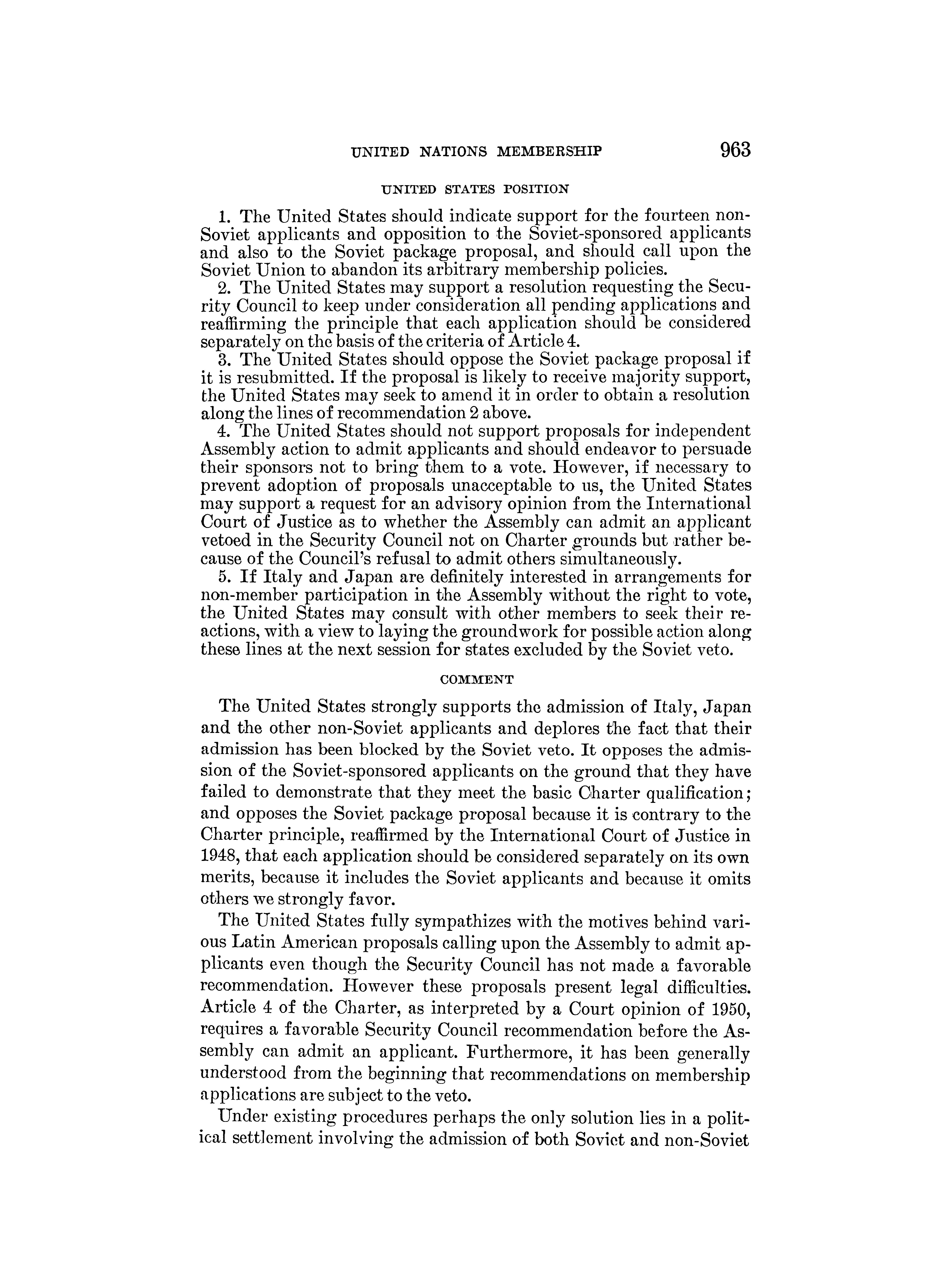 UNITED NATIONS MEMBERSHIP 963

UNITED STATES POSITION

1. The United States should indicate support for the fourteen non-Soviet applicants and opposition to the Soviet-sponsored applicants and also to the Soviet package proposal, and should call upon the Soviet Union to abandon its arbitrary membership policies.

2. The United States may support a resolution requesting the Security Council to keep under consideration all pending applications and reaffirming the principle that each application should be considered separately on the basis of the criteria of Article 4.

3. The United States should oppose the Soviet package proposal if it is resubmitted. If the proposal is likely to receive majority support, the United States may seek to amend it in order to obtain a resolution along the lines of recommendation 2 above.

4. The United States should not support proposals for independent Assembly action to admit applicants and should endeavor to persuade their sponsors not to bring them to a vote. However, if necessary to prevent adoption of proposals unacceptable to us, the United States may support a request for an advisory opinion from the International Court of Justice as to whether the Assembly can admit an applicant vetoed in the Security Council not on Charter grounds but rather because of the Council's refusal to admit others simultaneously.

5. If Italy and Japan are definitely interested in arrangements for non-member participation in the Assembly without the right to vote, the United States may consult with other members to seek their reactions, with a view to laying the groundwork for possible action along these lines at the next session for states excluded by the Soviet veto.

COMMENT

The United States strongly supports the admission of Italy, Japan and the other non-Soviet applicants and deplores the fact that their admission has been blocked by the Soviet veto. It opposes the admission of the Soviet-sponsored applicants on the ground that they have failed to demonstrate that they meet the basic Charter qualification; and opposes the Soviet package proposal because it is contrary to the Charter principle, reaffirmed by the International Court of Justice in 1948, that each application should be considered separately on its own merits, because it includes the Soviet applicants and because it omits others we strongly favor.

The United States fully sympathizes with the motives behind various Latin American proposals calling upon the Assembly to admit applicants even though the Security Council has not made a favorable recommendation. However these proposals present legal difficulties. Article 4 of the Charter, as interpreted by a Court opinion of 1950, requires a favorable Security Council recommendation before the Assembly can admit an applicant. Furthermore, it has been generally understood from the beginning that recommendations on membership applications are subject to the veto.

Under existing procedures perhaps the only solution lies in a political settlement involving the admission of both Soviet and non-Soviet